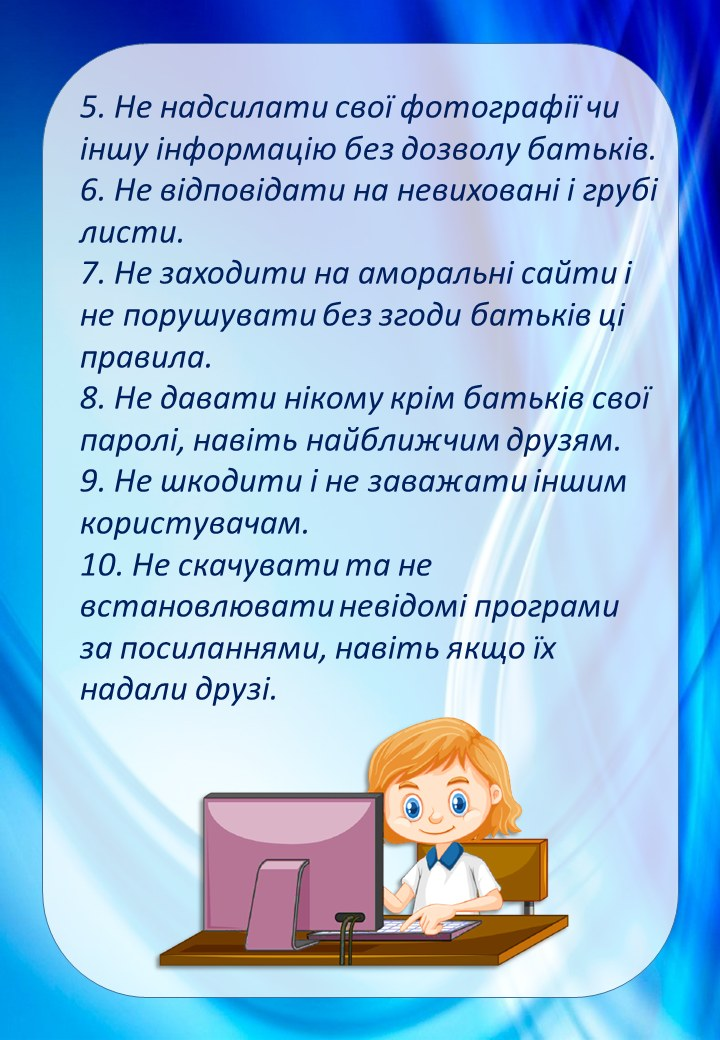 5. Не надсилати свої фотографії чи іншу інформацію без дозволу батьків.
6. Не відповідати на невиховані і грубі листи.
7. Не заходити на аморальні сайти і не порушувати без згоди батьків ці правила.
8. Не давати нікому крім батьків свої паролі, навіть найближчим друзям.
9. Не шкодити і не заважати іншим користувачам.
10. Не скачувати та не встановлювати невідомі програми за посиланнями, навіть якщо їх надали друзі.